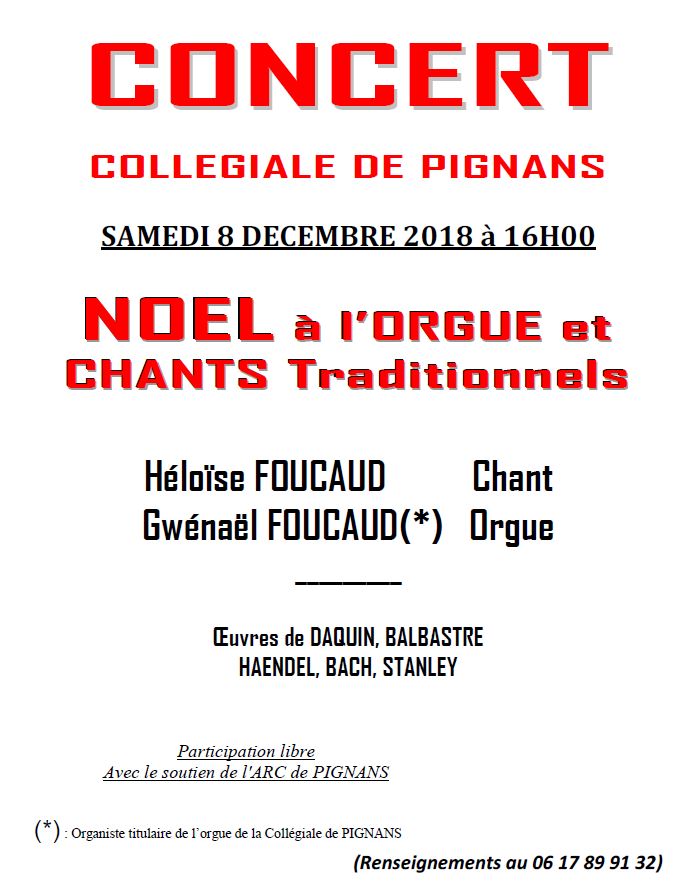 CONCERT

COLLEGIALE DE PIGNANS

SAMEDI 8 DECEMBRE 2018 à 16H00

NOEL à l'ORGUE et CHANTS Traditionnels

Héloïse FOUCAUD Chant
Gwénaël FOUCAUD(*) Orgue

Œuvres de DAQUIN, BALBASTRE HAENDEL, BACH, STANLEY

Participation libre
Avec le soutien de l'ARC de PIGNANS

(*) : Organiste titulaire de l'orgue de la Collégiale de PIGNANS

(Renseignements au 06 17 89 91 32)